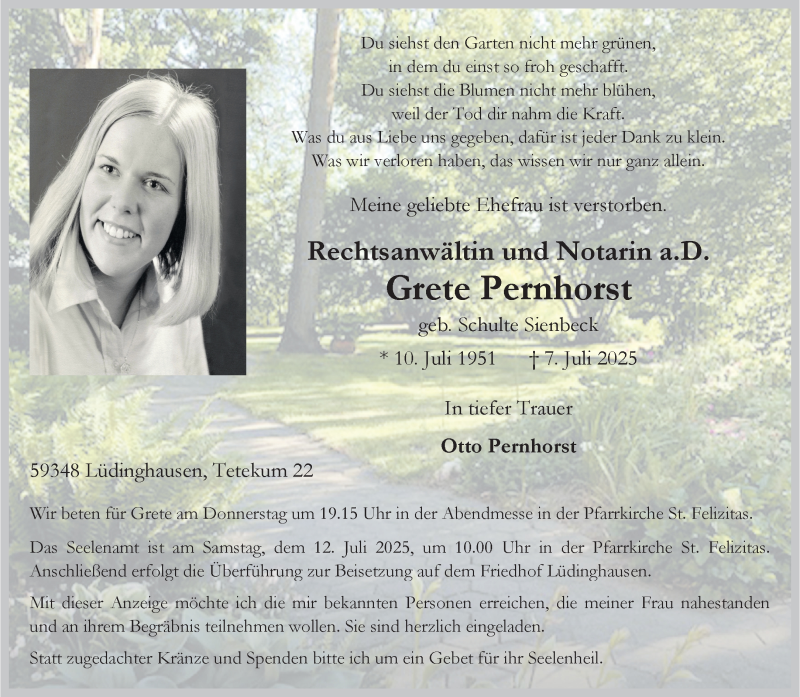 Du siehst den Garten nicht mehr grünen,
in dem du einst so froh geschafft.
Du siehst die Blumen nicht mehr blühen,
weil der Tod dir nahm die Kraft.
Was du aus Liebe uns gegeben, dafür ist jeder Dank zu klein.
Was wir verloren haben, das wissen wir nur ganz allein.

Meine geliebte Ehefrau ist verstorben.

Rechtsanwältin und Notarin a.D.
Grete Pernhorst
geb. Schulte Sienbeck
* 10. Juli 1951 † 7. Juli 2025

In tiefer Trauer

Otto Pernhorst

59348 Lüdinghausen, Tetekum 22

Wir beten für Grete am Donnerstag um 19.15 Uhr in der Abendmesse in der Pfarrkirche St. Felizitas.

Das Seelenamt ist am Samstag, dem 12. Juli 2025, um 10.00 Uhr in der Pfarrkirche St. Felizitas. Anschließend erfolgt die Überführung zur Beisetzung auf dem Friedhof Lüdinghausen.

Mit dieser Anzeige möchte ich die mir bekannten Personen erreichen, die meiner Frau nahestanden und an ihrem Begräbnis teilnehmen wollen. Sie sind herzlich eingeladen.

Statt zugedachter Kränze und Spenden bitte ich um ein Gebet für ihr Seelenheil.